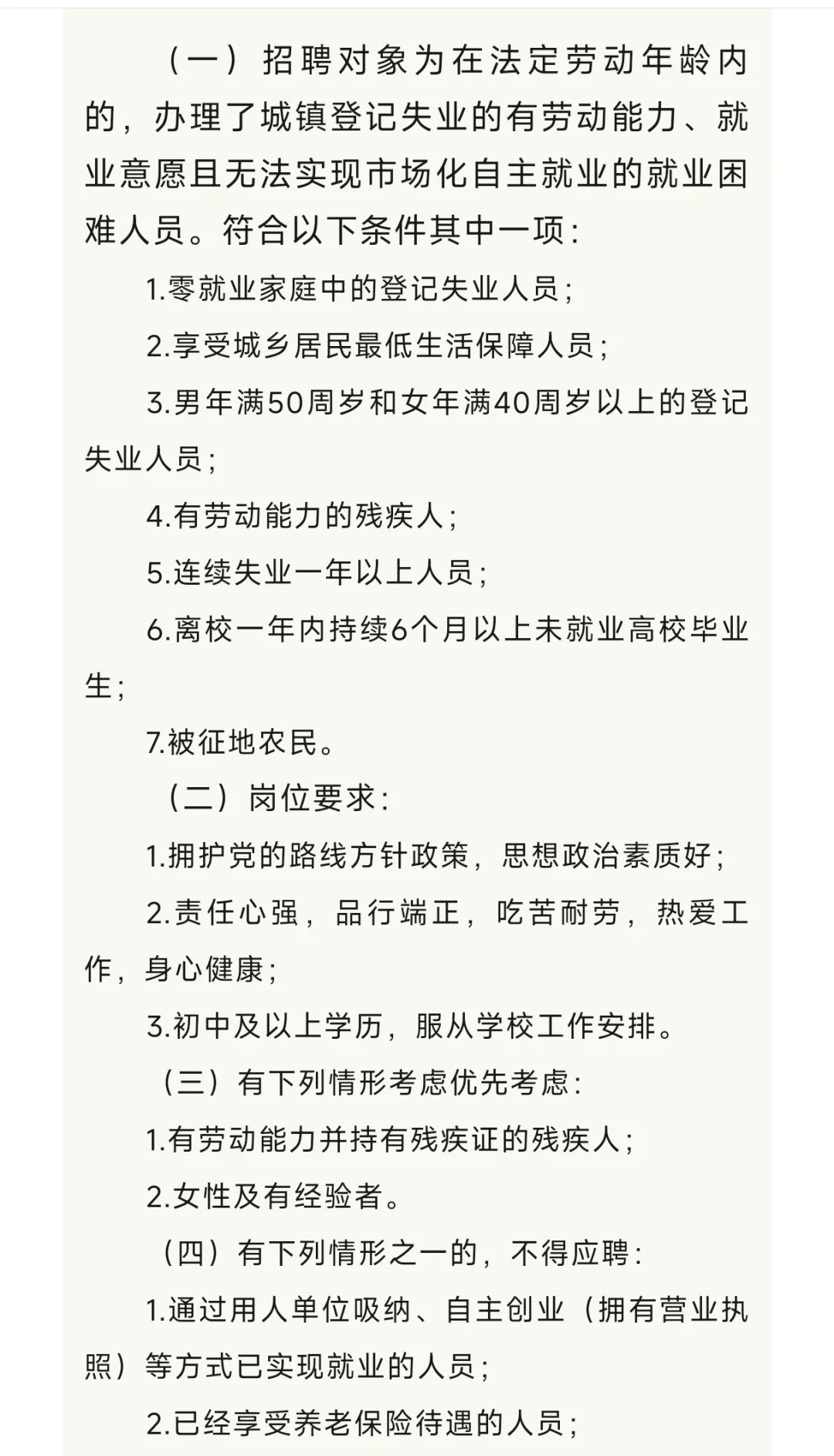 （一）招聘对象为在法定劳动年龄内的，办理了城镇登记失业的有劳动能力、就业意愿且无法实现市场化自主就业的就业困难人员。符合以下条件其中一项：

1.零就业家庭中的登记失业人员；

2.享受城乡居民最低生活保障人员；

3.男年满50周岁和女年满40周岁以上的登记失业人员；

4.有劳动能力的残疾人；

5.连续失业一年以上人员；

6.离校一年内持续6个月以上未就业高校毕业生；

7.被征地农民。

（二）岗位要求：

1.拥护党的路线方针政策，思想政治素质好；

2.责任心强，品行端正，吃苦耐劳，热爱工作，身心健康；

3.初中及以上学历，服从学校工作安排。

（三）有下列情形考虑优先考虑：

1.有劳动能力并持有残疾证的残疾人；

2.女性及有经验者。

（四）有下列情形之一的，不得应聘：

1.通过用人单位吸纳、自主创业（拥有营业执照）等方式已实现就业的人员；

2.已经享受养老保险待遇的人员；